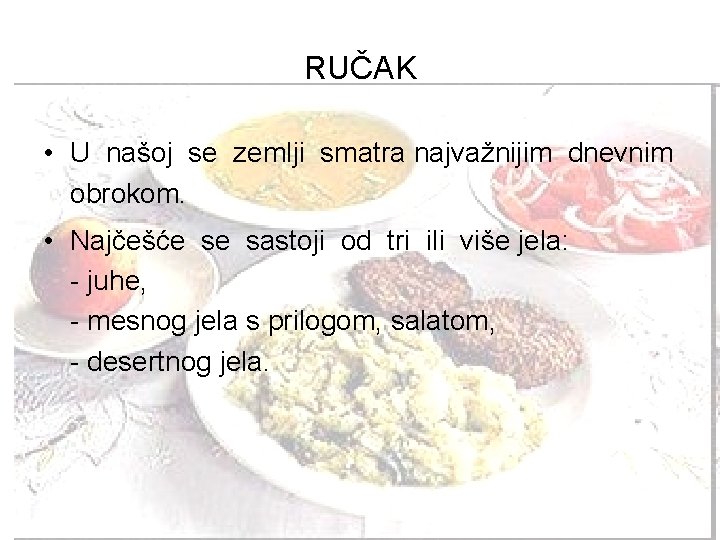 RUČAK

• U našoj se zemlji smatra najvažnijim dnevnim obrokom.

• Najčešće se sastoji od tri ili više jela:
- juhe,
- mesnog jela s prilogom, salatom,
- desertnog jela.